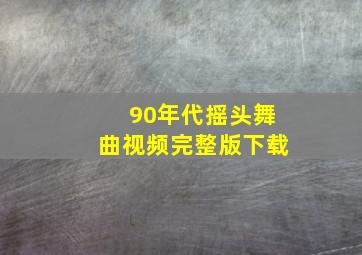 90年代摇头舞曲视频完整版下载